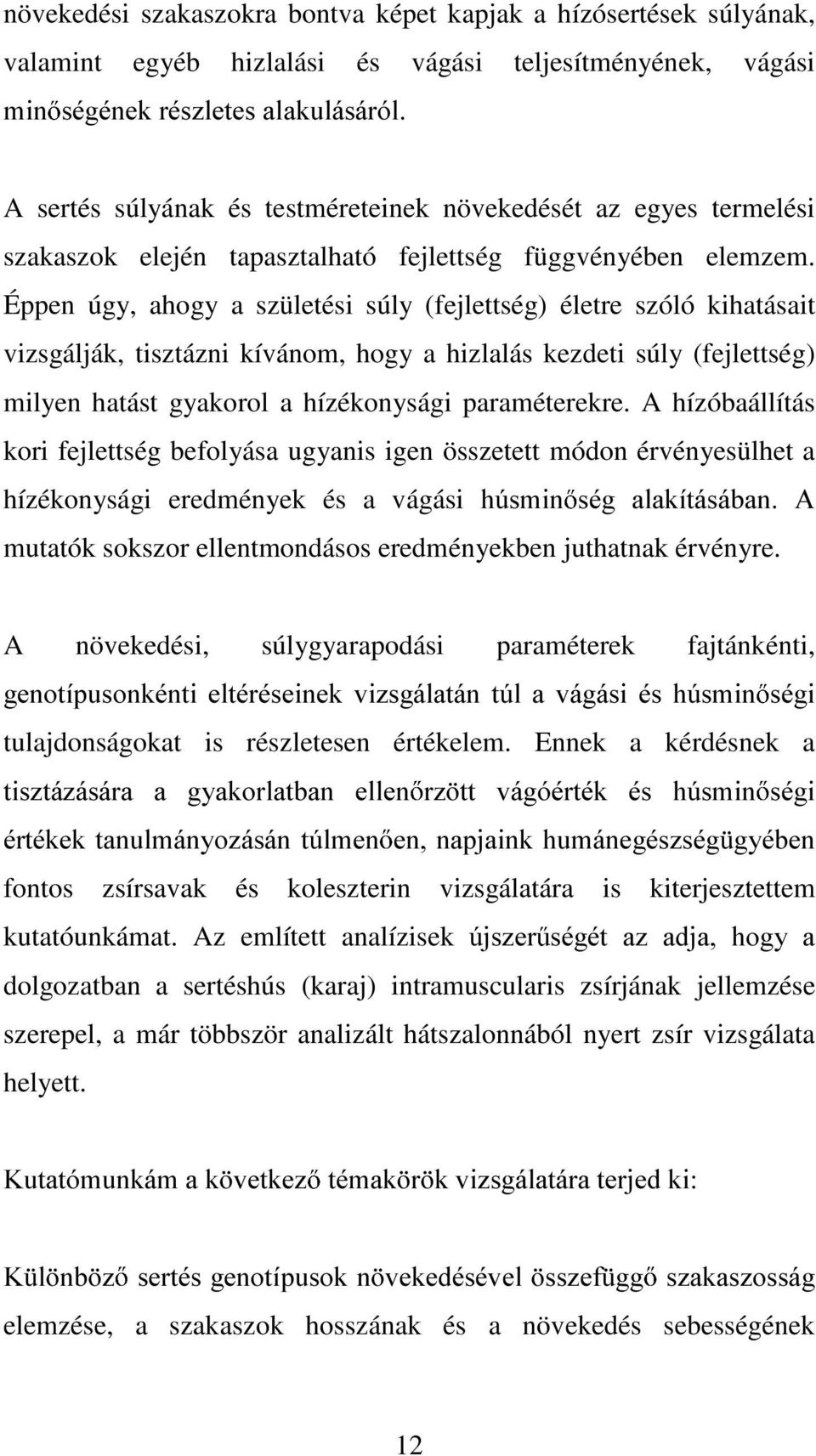 növekedési szakaszokra bontva képet kapjak a hízósertések súlyának, valamint egyéb hizlalási és vágási teljesítményének, vágási minőségének részletes alakulásáról.

A sertés súlyának és testméreteinek növekedését az egyes termelési szakaszok elején tapasztalható fejlettség függvényében elemzem. Éppen úgy, ahogy a születési súly (fejlettség) életre szóló kihatásait vizsgálják, tisztázni kívánom, hogy a hizlalás kezdeti súly (fejlettség) milyen hatást gyakorol a hízékonysági paraméterekre. A hízóbaállítás kori fejlettség befolyása ugyanis igen összetett módon érvényesülhet a hízékonysági eredmények és a vágási húsminőség alakításában. A mutatók sokszor ellentmondásos eredményekben juthatnak érvényre.

A növekedési, súlygyarapodási paraméterek fajtánkénti, genotípusonkénti eltéréseinek vizsgálatán túl a vágási és húsminőségi tulajdonságokat is részletesen értékelem. Ennek a kérdésnek a tisztázására a gyakorlatban ellenőrzött vágóérték és húsminőségi értékek tanulmányozásán túlmenően, napjaink humánegészségügyében fontos zsírsavak és koleszterin vizsgálatára is kiterjesztettem kutatóunkámat. Az említett analízisek újszerűségét az adja, hogy a dolgozatban a sertéshús (karaj) intramuscularis zsírjának jellemzése szerepel, a már többször analizált hátszalonnából nyert zsír vizsgálata helyett.

Kutatómunkám a következő témakörök vizsgálatára terjed ki:

Különböző sertés genotípusok növekedésével összefüggő szakaszosság elemzése, a szakaszok hosszának és a növekedés sebességének

12